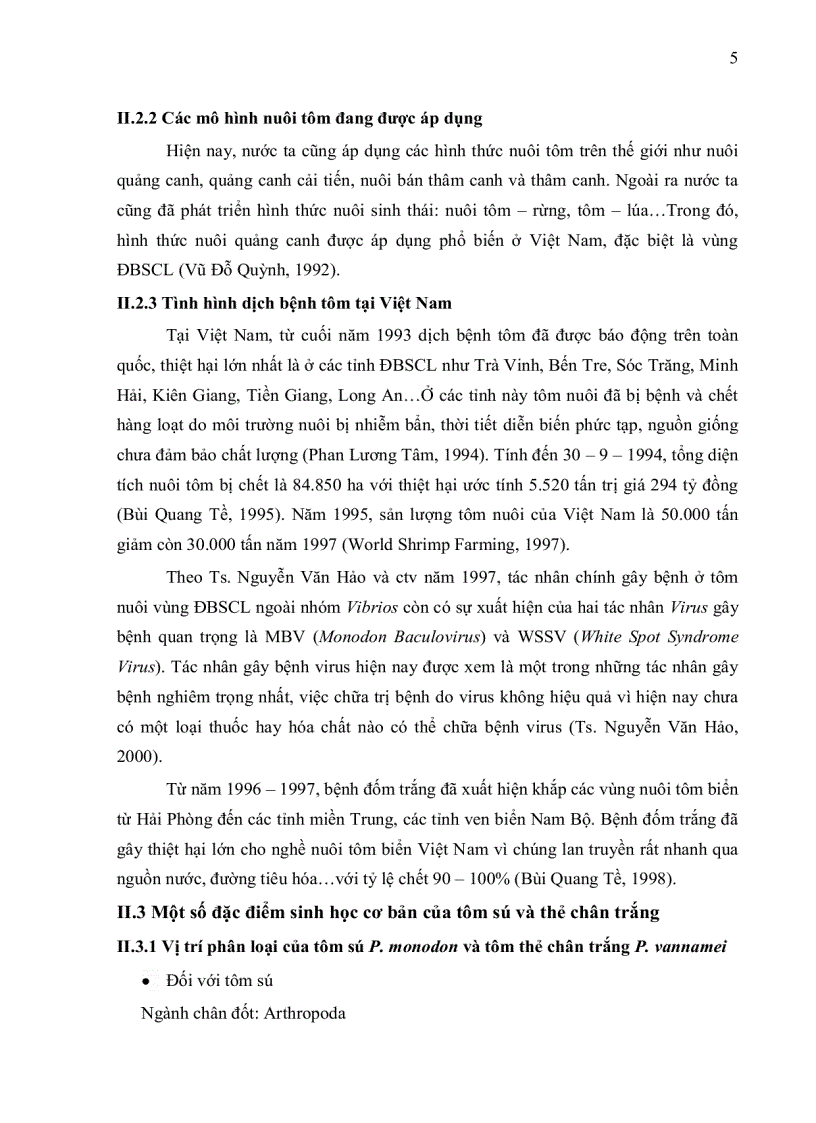 5

II.2.2 Các mô hình nuôi tôm đang được áp dụng

Hiện nay, nước ta cũng áp dụng các hình thức nuôi tôm trên thế giới như nuôi quảng canh, quảng canh cải tiến, nuôi bán thâm canh và thâm canh. Ngoài ra nước ta cũng đã phát triển hình thức nuôi sinh thái: nuôi tôm – rừng, tôm – lúa…Trong đó, hình thức nuôi quảng canh được áp dụng phổ biến ở Việt Nam, đặc biệt là vùng ĐBSCL (Vũ Đỗ Quỳnh, 1992).

II.2.3 Tình hình dịch bệnh tôm tại Việt Nam

Tại Việt Nam, từ cuối năm 1993 dịch bệnh tôm đã được báo động trên toàn quốc, thiệt hại lớn nhất là ở các tỉnh ĐBSCL như Trà Vinh, Bến Tre, Sóc Trăng, Minh Hải, Kiên Giang, Tiền Giang, Long An…Ở các tỉnh này tôm nuôi đã bị bệnh và chết hàng loạt do môi trường nuôi bị nhiễm bẩn, thời tiết diễn biến phức tạp, nguồn giống chưa đảm bảo chất lượng (Phan Lương Tâm, 1994). Tính đến 30 – 9 – 1994, tổng diện tích nuôi tôm bị chết là 84.850 ha với thiệt hại ước tính 5.520 tấn trị giá 294 tỷ đồng (Bùi Quang Tề, 1995). Năm 1995, sản lượng tôm nuôi của Việt Nam là 50.000 tấn giảm còn 30.000 tấn năm 1997 (World Shrimp Farming, 1997).

Theo Ts. Nguyễn Văn Hảo và ctv năm 1997, tác nhân chính gây bệnh ở tôm nuôi vùng ĐBSCL ngoài nhóm Vibrios còn có sự xuất hiện của hai tác nhân Virus gây bệnh quan trọng là MBV (Monodon Baculovirus) và WSSV (White Spot Syndrome Virus). Tác nhân gây bệnh virus hiện nay được xem là một trong những tác nhân gây bệnh nghiêm trọng nhất, việc chữa trị bệnh do virus không hiệu quả vì hiện nay chưa có một loại thuốc hay hóa chất nào có thể chữa bệnh virus (Ts. Nguyễn Văn Hảo, 2000).

Từ năm 1996 – 1997, bệnh đốm trắng đã xuất hiện khắp các vùng nuôi tôm biển từ Hải Phòng đến các tỉnh miền Trung, các tỉnh ven biển Nam Bộ. Bệnh đốm trắng đã gây thiệt hại lớn cho nghề nuôi tôm biển Việt Nam vì chúng lan truyền rất nhanh qua nguồn nước, đường tiêu hóa…với tỷ lệ chết 90 – 100% (Bùi Quang Tề, 1998).

II.3 Một số đặc điểm sinh học cơ bản của tôm sú và thẻ chân trắng

II.3.1 Vị trí phân loại của tôm sú P. monodon và tôm thẻ chân trắng P. vannamei

• Đối với tôm sú

Ngành chân đốt: Arthropoda